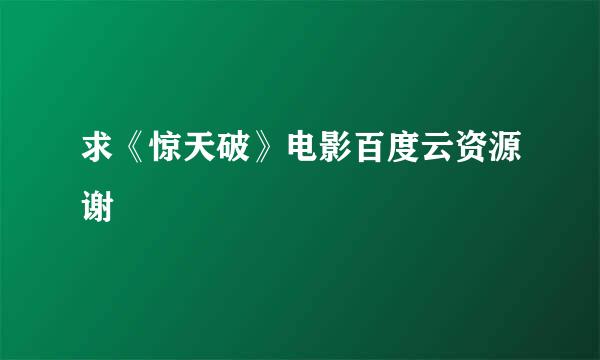 求《惊天破》电影百度云资源谢